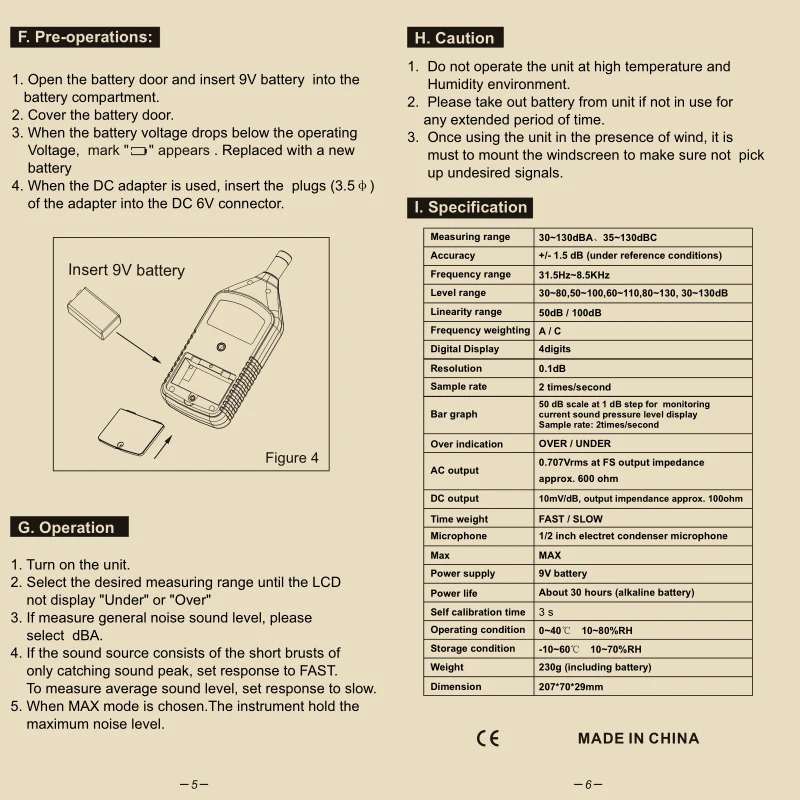 F. Pre-operations:

1. Open the battery door and insert 9V battery into the battery compartment.
2. Cover the battery door.
3. When the battery voltage drops below the operating Voltage, mark "▭" appears . Replaced with a new battery
4. When the DC adapter is used, insert the plugs (3.5 ϕ ) of the adapter into the DC 6V connector.

Insert 9V battery

Figure 4

G. Operation

1. Turn on the unit.
2. Select the desired measuring range until the LCD not display "Under" or "Over"
3. If measure general noise sound level, please select dBA.
4. If the sound source consists of the short brusts of only catching sound peak, set response to FAST. To measure average sound level, set response to slow.
5. When MAX mode is chosen.The instrument hold the maximum noise level.

—5—

H. Caution

1. Do not operate the unit at high temperature and Humidity environment.
2. Please take out battery from unit if not in use for any extended period of time.
3. Once using the unit in the presence of wind, it is must to mount the windscreen to make sure not pick up undesired signals.

I. Specification

| Measuring range | 30~130dBA、35~130dBC |
|---|---|
| Accuracy | +/- 1.5 dB (under reference conditions) |
| Frequency range | 31.5Hz~8.5KHz |
| Level range | 30~80,50~100,60~110,80~130, 30~130dB |
| Linearity range | 50dB / 100dB |
| Frequency weighting | A / C |
| Digital Display | 4digits |
| Resolution | 0.1dB |
| Sample rate | 2 times/second |
| Bar graph | 50 dB scale at 1 dB step for monitoring current sound pressure level display Sample rate: 2times/second |
| Over indication | OVER / UNDER |
| AC output | 0.707Vrms at FS output impedance approx. 600 ohm |
| DC output | 10mV/dB, output impendance approx. 100ohm |
| Time weight | FAST / SLOW |
| Microphone | 1/2 inch electret condenser microphone |
| Max | MAX |
| Power supply | 9V battery |
| Power life | About 30 hours (alkaline battery) |
| Self calibration time | 3 s |
| Operating condition | 0~40℃ 10~80%RH |
| Storage condition | -10~60℃ 10~70%RH |
| Weight | 230g (including battery) |
| Dimension | 207*70*29mm |

CE MADE IN CHINA

—6—